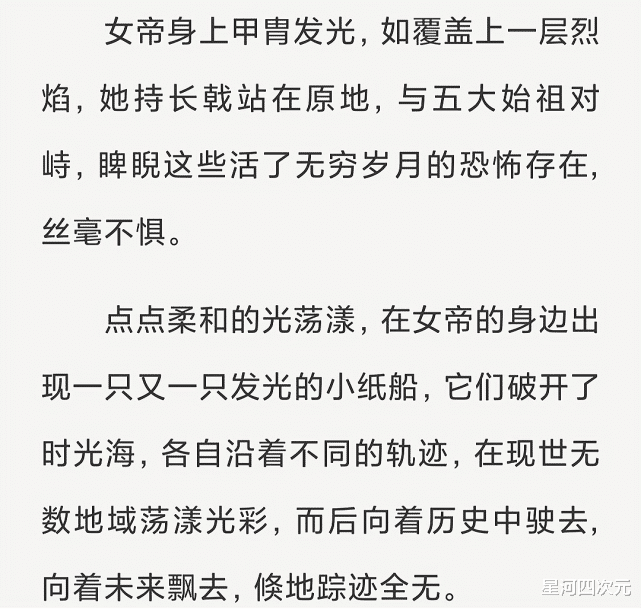 女帝身上甲胄发光，如覆盖上一层烈焰，她持长戟站在原地，与五大始祖对峙，睥睨这些活了无穷岁月的恐怖存在，丝毫不惧。

点点柔和的光荡漾，在女帝的身边出现一只又一只发光的小纸船，它们破开了时光海，各自沿着不同的轨迹，在现世无数地域荡漾光彩，而后向着历史中驶去，向着未来飘去，倏地踪迹全无。

星河四次元